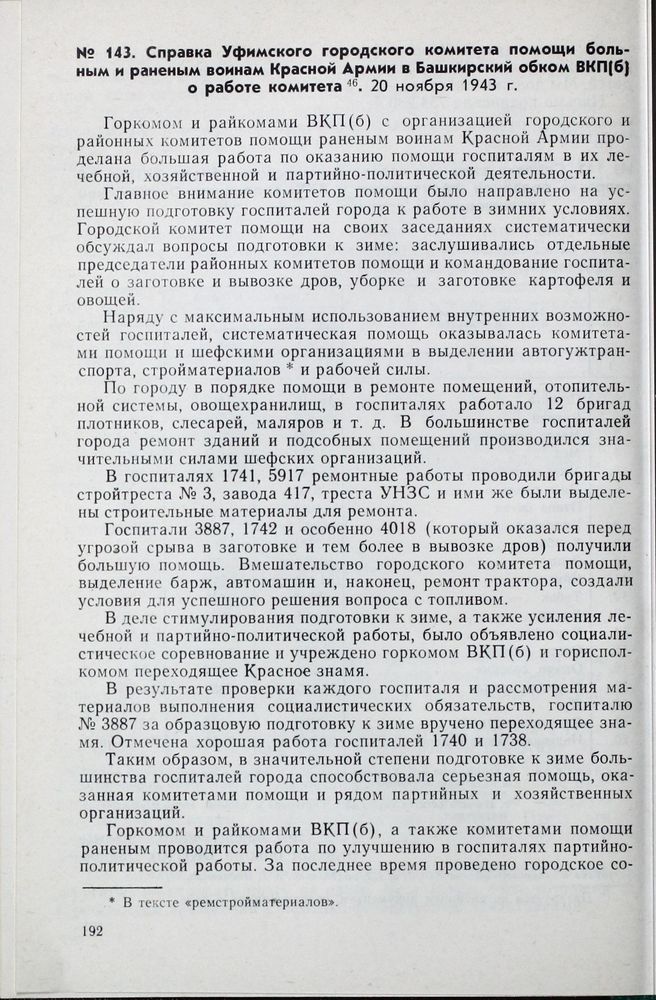 № 143. Справка Уфимского городского комитета помощи больным и раненым воинам Красной Армии в Башкирский обком ВКП(б) о работе комитета $^{46}$. 20 ноября 1943 г.

Горкомом и райкомами ВКП(б) с организацией городского и районных комитетов помощи раненым воинам Красной Армии проделана большая работа по оказанию помощи госпиталям в их лечебной, хозяйственной и партийно-политической деятельности.

Главное внимание комитетов помощи было направлено на успешную подготовку госпиталей города к работе в зимних условиях. Городской комитет помощи на своих заседаниях систематически обсуждал вопросы подготовки к зиме: заслушивались отдельные председатели районных комитетов помощи и командование госпиталей о заготовке и вывозке дров, уборке и заготовке картофеля и овощей.

Наряду с максимальным использованием внутренних возможностей госпиталей, систематическая помощь оказывалась комитетами помощи и шефскими организациями в выделении автогужтранспорта, стройматериалов * и рабочей силы.

По городу в порядке помощи в ремонте помещений, отопительной системы, овощехранилищ, в госпиталях работало 12 бригад плотников, слесарей, маляров и т. д. В большинстве госпиталей города ремонт зданий и подсобных помещений производился значительными силами шефских организаций.

В госпиталях 1741, 5917 ремонтные работы проводили бригады стройтреста № 3, завода 417, треста УНЗС и ими же были выделены строительные материалы для ремонта.

Госпитали 3887, 1742 и особенно 4018 (который оказался перед угрозой срыва в заготовке и тем более в вывозке дров) получили большую помощь. Вмешательство городского комитета помощи, выделение барж, автомашин и, наконец, ремонт трактора, создали условия для успешного решения вопроса с топливом.

В деле стимулирования подготовки к зиме, а также усиления лечебной и партийно-политической работы, было объявлено социалистическое соревнование и учреждено горкомом ВКП(б) и горисполкомом переходящее Красное знамя.

В результате проверки каждого госпиталя и рассмотрения материалов выполнения социалистических обязательств, госпиталю № 3887 за образцовую подготовку к зиме вручено переходящее знамя. Отмечена хорошая работа госпиталей 1740 и 1738.

Таким образом, в значительной степени подготовке к зиме большинства госпиталей города способствовала серьезная помощь, оказанная комитетами помощи и рядом партийных и хозяйственных организаций.

Горкомом и райкомами ВКП(б), а также комитетами помощи раненым проводится работа по улучшению в госпиталях партийно-политической работы. За последнее время проведено городское со-

* В тексте «ремстройматериалов».

192